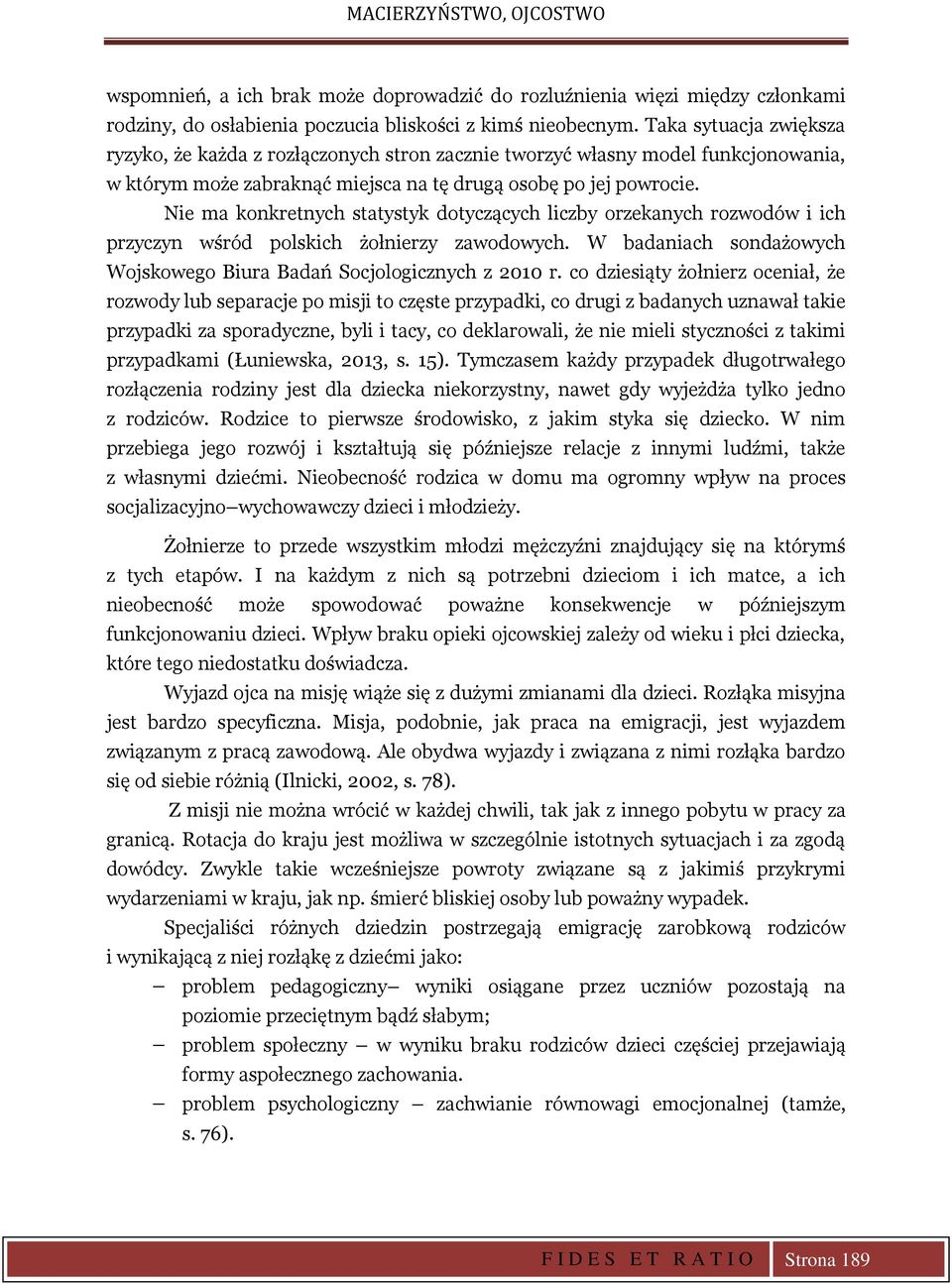 MACIERZYŃSTWO, OJCOSTWO

wspomnień, a ich brak może doprowadzić do rozluźnienia więzi między członkami rodziny, do osłabienia poczucia bliskości z kimś nieobecnym. Taka sytuacja zwiększa ryzyko, że każda z rozłączonych stron zacznie tworzyć własny model funkcjonowania, w którym może zabraknąć miejsca na tę drugą osobę po jej powrocie.

Nie ma konkretnych statystyk dotyczących liczby orzekanych rozwodów i ich przyczyn wśród polskich żołnierzy zawodowych. W badaniach sondażowych Wojskowego Biura Badań Socjologicznych z 2010 r. co dziesiąty żołnierz oceniał, że rozwody lub separacje po misji to częste przypadki, co drugi z badanych uznawał takie przypadki za sporadyczne, byli i tacy, co deklarowali, że nie mieli styczności z takimi przypadkami (Łuniewska, 2013, s. 15). Tymczasem każdy przypadek długotrwałego rozłączenia rodziny jest dla dziecka niekorzystny, nawet gdy wyjeżdża tylko jedno z rodziców. Rodzice to pierwsze środowisko, z jakim styka się dziecko. W nim przebiega jego rozwój i kształtują się późniejsze relacje z innymi ludźmi, także z własnymi dziećmi. Nieobecność rodzica w domu ma ogromny wpływ na proces socjalizacyjno–wychowawczy dzieci i młodzieży.

Żołnierze to przede wszystkim młodzi mężczyźni znajdujący się na którymś z tych etapów. I na każdym z nich są potrzebni dzieciom i ich matce, a ich nieobecność może spowodować poważne konsekwencje w późniejszym funkcjonowaniu dzieci. Wpływ braku opieki ojcowskiej zależy od wieku i płci dziecka, które tego niedostatku doświadcza.

Wyjazd ojca na misję wiąże się z dużymi zmianami dla dzieci. Rozłąka misyjna jest bardzo specyficzna. Misja, podobnie, jak praca na emigracji, jest wyjazdem związanym z pracą zawodową. Ale obydwa wyjazdy i związana z nimi rozłąka bardzo się od siebie różnią (Ilnicki, 2002, s. 78).

Z misji nie można wrócić w każdej chwili, tak jak z innego pobytu w pracy za granicą. Rotacja do kraju jest możliwa w szczególnie istotnych sytuacjach i za zgodą dowódcy. Zwykle takie wcześniejsze powroty związane są z jakimiś przykrymi wydarzeniami w kraju, jak np. śmierć bliskiej osoby lub poważny wypadek.

Specjaliści różnych dziedzin postrzegają emigrację zarobkową rodziców i wynikającą z niej rozłąkę z dziećmi jako:
– problem pedagogiczny– wyniki osiągane przez uczniów pozostają na poziomie przeciętnym bądź słabym;
– problem społeczny – w wyniku braku rodziców dzieci częściej przejawiają formy aspołecznego zachowania.
– problem psychologiczny – zachwianie równowagi emocjonalnej (tamże, s. 76).

FIDES ET RATIO Strona 189